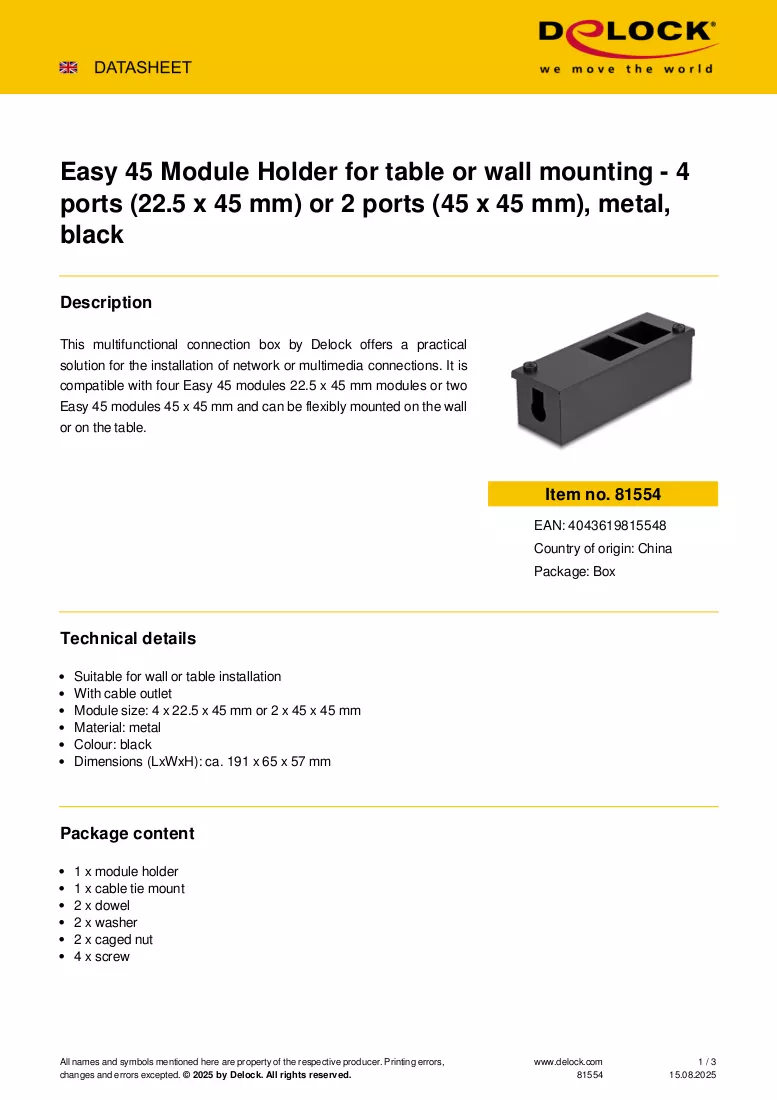 DATASHEET

DELOCK
we move the world

Easy 45 Module Holder for table or wall mounting - 4 ports (22.5 x 45 mm) or 2 ports (45 x 45 mm), metal, black

Description

This multifunctional connection box by Delock offers a practical solution for the installation of network or multimedia connections. It is compatible with four Easy 45 modules 22.5 x 45 mm modules or two Easy 45 modules 45 x 45 mm and can be flexibly mounted on the wall or on the table.

Item no. 81554

EAN: 4043619815548

Country of origin: China

Package: Box

Technical details

• Suitable for wall or table installation
• With cable outlet
• Module size: 4 x 22.5 x 45 mm or 2 x 45 x 45 mm
• Material: metal
• Colour: black
• Dimensions (LxWxH): ca. 191 x 65 x 57 mm

Package content

• 1 x module holder
• 1 x cable tie mount
• 2 x dowel
• 2 x washer
• 2 x caged nut
• 4 x screw

All names and symbols mentioned here are property of the respective producer. Printing errors, changes and errors excepted. © 2025 by Delock. All rights reserved.

www.delock.com
81554

1 / 3
15.08.2025